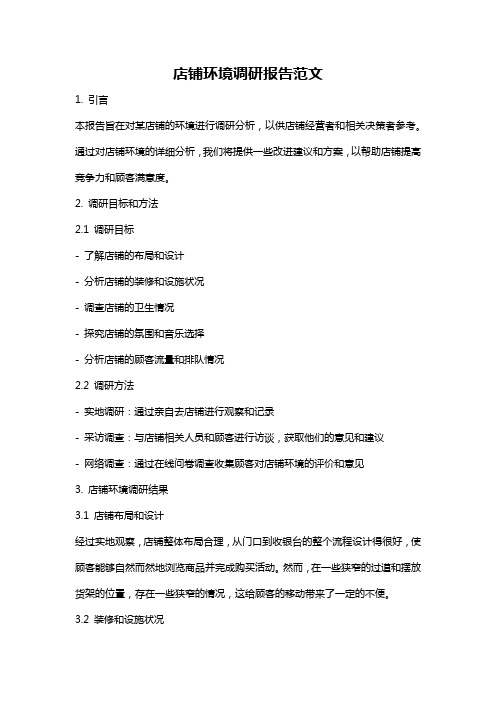 店铺环境调研报告范文

1. 引言

本报告旨在对某店铺的环境进行调研分析，以供店铺经营者和相关决策者参考。通过对店铺环境的详细分析，我们将提供一些改进建议和方案，以帮助店铺提高竞争力和顾客满意度。

2. 调研目标和方法

2.1 调研目标

- 了解店铺的布局和设计

- 分析店铺的装修和设施状况

- 调查店铺的卫生情况

- 探究店铺的氛围和音乐选择

- 分析店铺的顾客流量和排队情况

2.2 调研方法

- 实地调研：通过亲自去店铺进行观察和记录

- 采访调查：与店铺相关人员和顾客进行访谈，获取他们的意见和建议

- 网络调查：通过在线问卷调查收集顾客对店铺环境的评价和意见

3. 店铺环境调研结果

3.1 店铺布局和设计

经过实地观察，店铺整体布局合理，从门口到收银台的整个流程设计得很好，使顾客能够自然而然地浏览商品并完成购买活动。然而，在一些狭窄的过道和摆放货架的位置，存在一些狭窄的情况，这给顾客的移动带来了一定的不便。

3.2 装修和设施状况